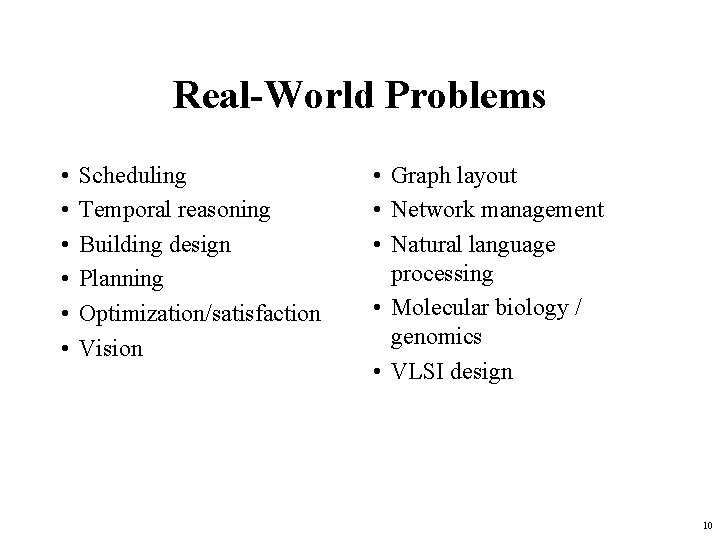 Real-World Problems

• Scheduling
• Temporal reasoning
• Building design
• Planning
• Optimization/satisfaction
• Vision

• Graph layout
• Network management
• Natural language processing
• Molecular biology / genomics
• VLSI design

10